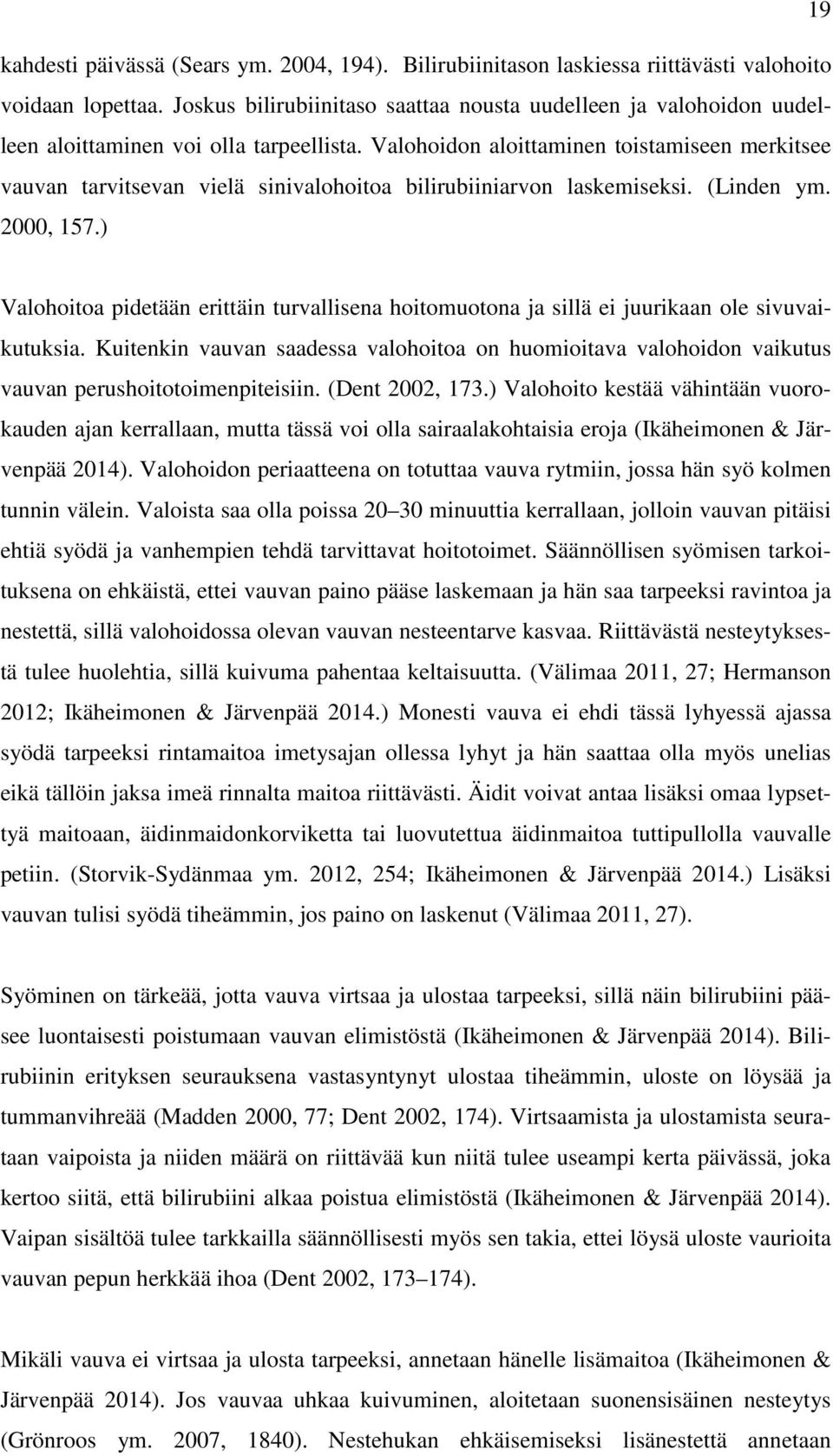 19

kahdesti päivässä (Sears ym. 2004, 194). Bilirubiinitason laskiessa riittävästi valohoito voidaan lopettaa. Joskus bilirubiinitaso saattaa nousta uudelleen ja valohoidon uudelleen aloittaminen voi olla tarpeellista. Valohoidon aloittaminen toistamiseen merkitsee vauvan tarvitsevan vielä sinivalohoitoa bilirubiiniarvon laskemiseksi. (Linden ym. 2000, 157.)

Valohoitoa pidetään erittäin turvallisena hoitomuotona ja sillä ei juurikaan ole sivuvaikutuksia. Kuitenkin vauvan saadessa valohoitoa on huomioitava valohoidon vaikutus vauvan perushoitotoimenpiteisiin. (Dent 2002, 173.) Valohoito kestää vähintään vuorokauden ajan kerrallaan, mutta tässä voi olla sairaalakohtaisia eroja (Ikäheimonen & Järvenpää 2014). Valohoidon periaatteena on totuttaa vauva rytmiin, jossa hän syö kolmen tunnin välein. Valoista saa olla poissa 20 30 minuuttia kerrallaan, jolloin vauvan pitäisi ehtiä syödä ja vanhempien tehdä tarvittavat hoitotoimet. Säännöllisen syömisen tarkoituksena on ehkäistä, ettei vauvan paino pääse laskemaan ja hän saa tarpeeksi ravintoa ja nestettä, sillä valohoidossa olevan vauvan nesteentarve kasvaa. Riittävästä nesteytyksestä tulee huolehtia, sillä kuivuma pahentaa keltaisuutta. (Välimaa 2011, 27; Hermanson 2012; Ikäheimonen & Järvenpää 2014.) Monesti vauva ei ehdi tässä lyhyessä ajassa syödä tarpeeksi rintamaitoa imetysajan ollessa lyhyt ja hän saattaa olla myös unelias eikä tällöin jaksa imeä rinnalta maitoa riittävästi. Äidit voivat antaa lisäksi omaa lypsettyä maitoaan, äidinmaidonkorviketta tai luovutettua äidinmaitoa tuttipullolla vauvalle petiin. (Storvik-Sydänmaa ym. 2012, 254; Ikäheimonen & Järvenpää 2014.) Lisäksi vauvan tulisi syödä tiheämmin, jos paino on laskenut (Välimaa 2011, 27).

Syöminen on tärkeää, jotta vauva virtsaa ja ulostaa tarpeeksi, sillä näin bilirubiini pääsee luontaisesti poistumaan vauvan elimistöstä (Ikäheimonen & Järvenpää 2014). Bilirubiinin erityksen seurauksena vastasyntynyt ulostaa tiheämmin, uloste on löysää ja tummanvihreää (Madden 2000, 77; Dent 2002, 174). Virtsaamista ja ulostamista seurataan vaipoista ja niiden määrä on riittävää kun niitä tulee useampi kerta päivässä, joka kertoo siitä, että bilirubiini alkaa poistua elimistöstä (Ikäheimonen & Järvenpää 2014). Vaipan sisältöä tulee tarkkailla säännöllisesti myös sen takia, ettei löysä uloste vaurioita vauvan pepun herkkää ihoa (Dent 2002, 173 174).

Mikäli vauva ei virtsaa ja ulosta tarpeeksi, annetaan hänelle lisämaitoa (Ikäheimonen & Järvenpää 2014). Jos vauvaa uhkaa kuivuminen, aloitetaan suonensisäinen nesteytys (Grönroos ym. 2007, 1840). Nestehukan ehkäisemiseksi lisänesteitä annetaan